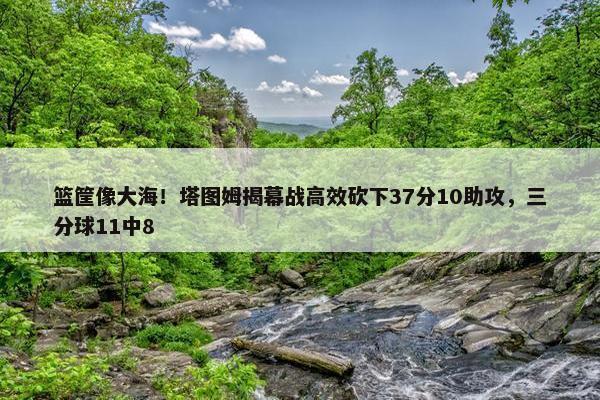 篮筐像大海！塔图姆揭幕战高效砍下37分10助攻，三分球11中8